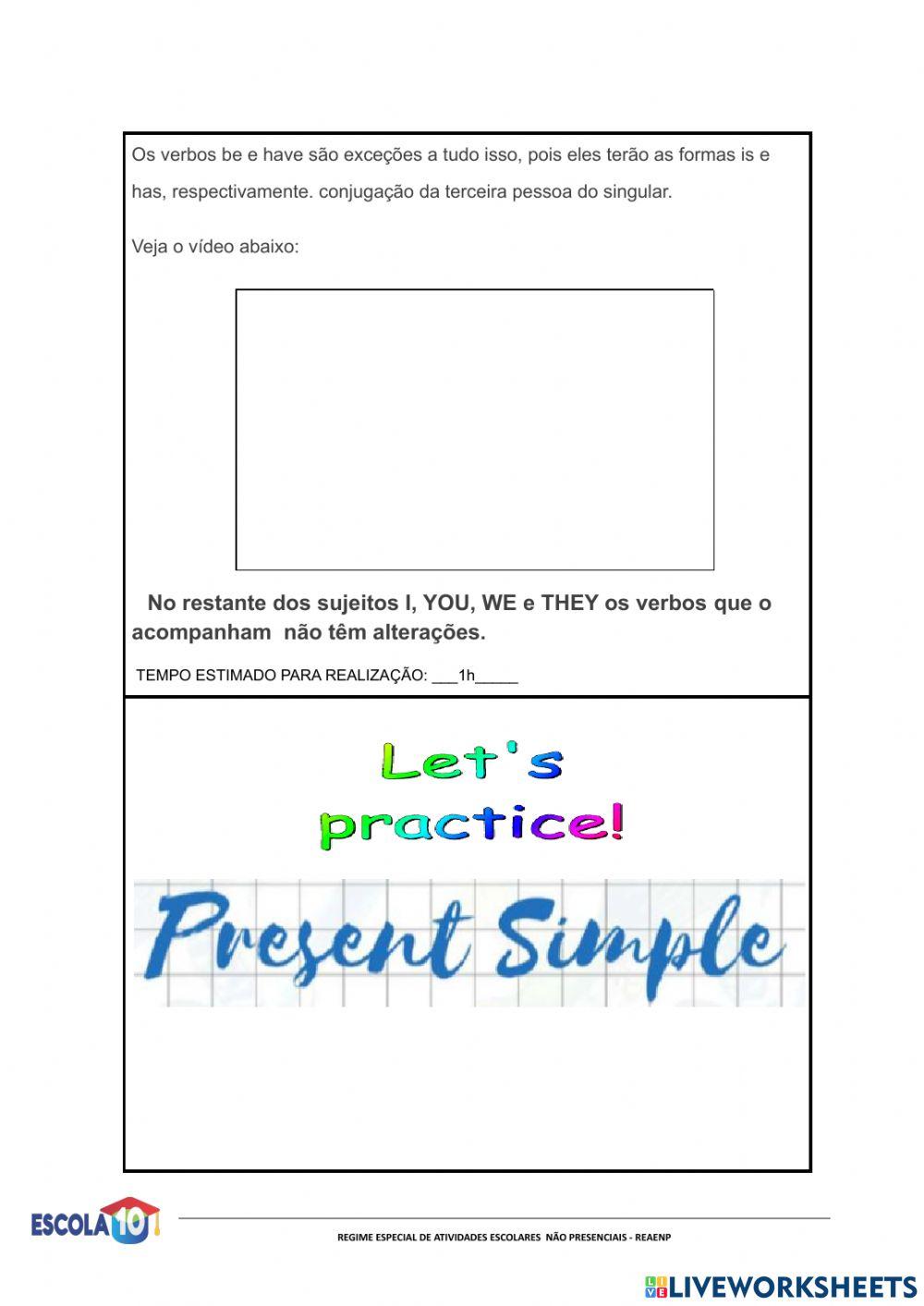 Os verbos be e have são exceções a tudo isso, pois eles terão as formas is e has, respectivamente. conjugação da terceira pessoa do singular.

Veja o vídeo abaixo:

No restante dos sujeitos I, YOU, WE e THEY os verbos que o acompanham não têm alterações.

TEMPO ESTIMADO PARA REALIZAÇÃO: ____1h____

Let's practice!

Present Simple

ESCOLA 10

REGIME ESPECIAL DE ATIVIDADES ESCOLARES NÃO PRESENCIAIS - REAENP

LIVEWORKSHEETS